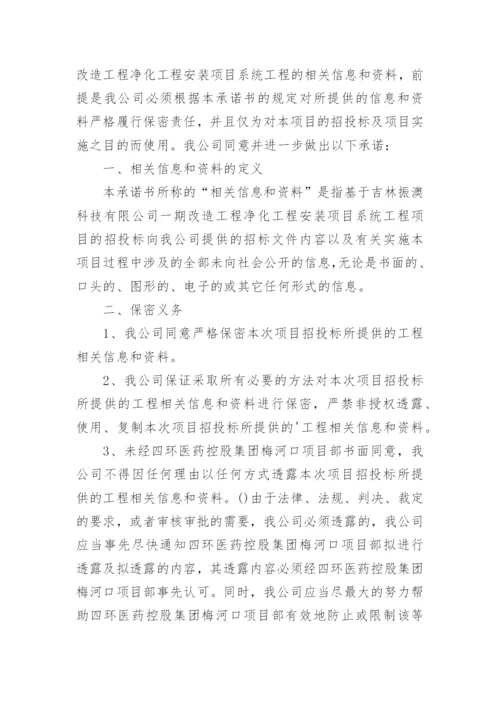 改造工程净化工程安装项目系统工程的相关信息和资料，前提是我公司必须根据本承诺书的规定对所提供的信息和资料严格履行保密责任，并且仅为对本项目的招投标及项目实施之目的而使用。我公司同意并进一步做出以下承诺：

一、相关信息和资料的定义

本承诺书所称的“相关信息和资料”是指基于吉林振澳科技有限公司一期改造工程净化工程安装项目系统工程项目的招投标向我公司提供的招标文件内容以及有关实施本项目过程中涉及的全部未向社会公开的信息,无论是书面的、口头的、图形的、电子的或其它任何形式的信息。

二、保密义务

1、我公司同意严格保密本次项目招投标所提供的工程相关信息和资料。

2、我公司保证采取所有必要的方法对本次项目招投标所提供的工程相关信息和资料进行保密，严禁非授权透露、使用、复制本次项目招投标所提供的'工程相关信息和资料。

3、未经四环医药控股集团梅河口项目部书面同意，我公司不得因任何理由以任何方式透露本次项目招投标所提供的工程相关信息和资料。()由于法律、法规、判决、裁定的要求，或者审核审批的需要，我公司必须透露的，我公司应当事先尽快通知四环医药控股集团梅河口项目部拟进行透露及拟透露的内容，其透露内容必须经四环医药控股集团梅河口项目部事先认可。同时，我公司应当尽最大的努力帮助四环医药控股集团梅河口项目部有效地防止或限制该等